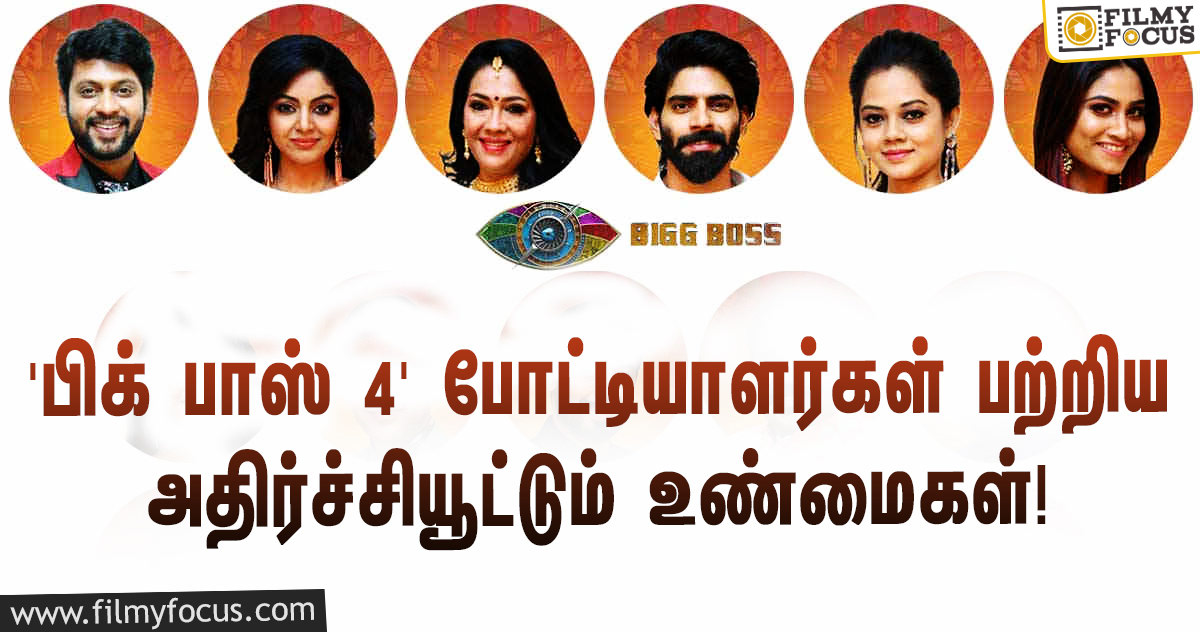 FILMY FOCUS

BIGG BOSS

'பிக் பாஸ் 4' போட்டியாளர்கள் பற்றிய அதிர்ச்சியூட்டும் உண்மைகள்!

www.filmyfocus.com